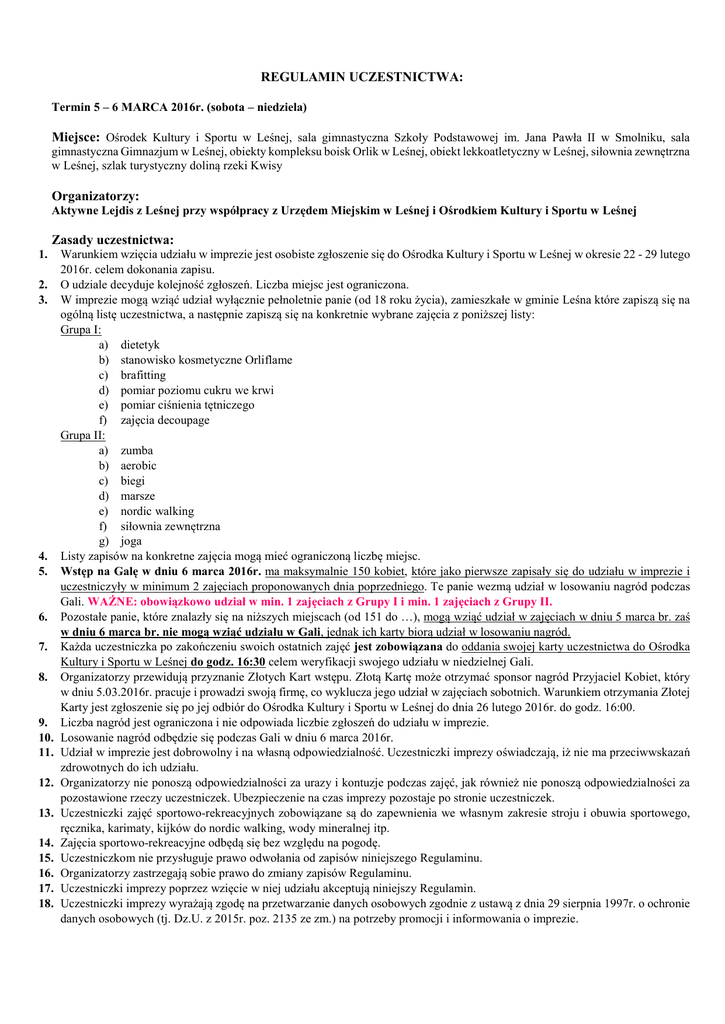 REGULAMIN UCZESTNICTWA:

Termin 5 – 6 MARCA 2016r. (sobota – niedziela)

Miejsce: Ośrodek Kultury i Sportu w Leśnej, sala gimnastyczna Szkoły Podstawowej im. Jana Pawła II w Smolniku, sala gimnastyczna Gimnazjum w Leśnej, obiekty kompleksu boisk Orlik w Leśnej, obiekt lekkoatletyczny w Leśnej, siłownia zewnętrzna w Leśnej, szlak turystyczny doliną rzeki Kwisy

Organizatorzy:
Aktywne Lejdis z Leśnej przy współpracy z Urzędem Miejskim w Leśnej i Ośrodkiem Kultury i Sportu w Leśnej

Zasady uczestnictwa:
1. Warunkiem wzięcia udziału w imprezie jest osobiste zgłoszenie się do Ośrodka Kultury i Sportu w Leśnej w okresie 22 - 29 lutego 2016r. celem dokonania zapisu.
2. O udziale decyduje kolejność zgłoszeń. Liczba miejsc jest ograniczona.
3. W imprezie mogą wziąć udział wyłącznie pełnoletnie panie (od 18 roku życia), zamieszkałe w gminie Leśna które zapiszą się na ogólną listę uczestnictwa, a następnie zapiszą się na konkretnie wybrane zajęcia z poniższej listy:
Grupa I:
a) dietetyk
b) stanowisko kosmetyczne Orliflame
c) brafitting
d) pomiar poziomu cukru we krwi
e) pomiar ciśnienia tętniczego
f) zajęcia decoupage
Grupa II:
a) zumba
b) aerobic
c) biegi
d) marsze
e) nordic walking
f) siłownia zewnętrzna
g) joga
4. Listy zapisów na konkretne zajęcia mogą mieć ograniczoną liczbę miejsc.
5. Wstęp na Galę w dniu 6 marca 2016r. ma maksymalnie 150 kobiet, które jako pierwsze zapisały się do udziału w imprezie i uczestniczyły w minimum 2 zajęciach proponowanych dnia poprzedniego. Te panie wezmą udział w losowaniu nagród podczas Gali. WAŻNE: obowiązkowo udział w min. 1 zajęciach z Grupy I i min. 1 zajęciach z Grupy II.
6. Pozostałe panie, które znalazły się na niższych miejscach (od 151 do …), mogą wziąć udział w zajęciach w dniu 5 marca br. zaś w dniu 6 marca br. nie mogą wziąć udziału w Gali, jednak ich karty biorą udział w losowaniu nagród.
7. Każda uczestniczka po zakończeniu swoich ostatnich zajęć jest zobowiązana do oddania swojej karty uczestnictwa do Ośrodka Kultury i Sportu w Leśnej do godz. 16:30 celem weryfikacji swojego udziału w niedzielnej Gali.
8. Organizatorzy przewidują przyznanie Złotych Kart wstępu. Złotą Kartę może otrzymać sponsor nagród Przyjaciel Kobiet, który w dniu 5.03.2016r. pracuje i prowadzi swoją firmę, co wyklucza jego udział w zajęciach sobotnich. Warunkiem otrzymania Złotej Karty jest zgłoszenie się po jej odbiór do Ośrodka Kultury i Sportu w Leśnej do dnia 26 lutego 2016r. do godz. 16:00.
9. Liczba nagród jest ograniczona i nie odpowiada liczbie zgłoszeń do udziału w imprezie.
10. Losowanie nagród odbędzie się podczas Gali w dniu 6 marca 2016r.
11. Udział w imprezie jest dobrowolny i na własną odpowiedzialność. Uczestniczki imprezy oświadczają, iż nie ma przeciwwskazań zdrowotnych do ich udziału.
12. Organizatorzy nie ponoszą odpowiedzialności za urazy i kontuzje podczas zajęć, jak również nie ponoszą odpowiedzialności za pozostawione rzeczy uczestniczek. Ubezpieczenie na czas imprezy pozostaje po stronie uczestniczek.
13. Uczestniczki zajęć sportowo-rekreacyjnych zobowiązane są do zapewnienia we własnym zakresie stroju i obuwia sportowego, ręcznika, karimaty, kijków do nordic walking, wody mineralnej itp.
14. Zajęcia sportowo-rekreacyjne odbędą się bez względu na pogodę.
15. Uczestniczkom nie przysługuje prawo odwołania od zapisów niniejszego Regulaminu.
16. Organizatorzy zastrzegają sobie prawo do zmiany zapisów Regulaminu.
17. Uczestniczki imprezy poprzez wzięcie w niej udziału akceptują niniejszy Regulamin.
18. Uczestniczki imprezy wyrażają zgodę na przetwarzanie danych osobowych zgodnie z ustawą z dnia 29 sierpnia 1997r. o ochronie danych osobowych (tj. Dz.U. z 2015r. poz. 2135 ze zm.) na potrzeby promocji i informowania o imprezie.